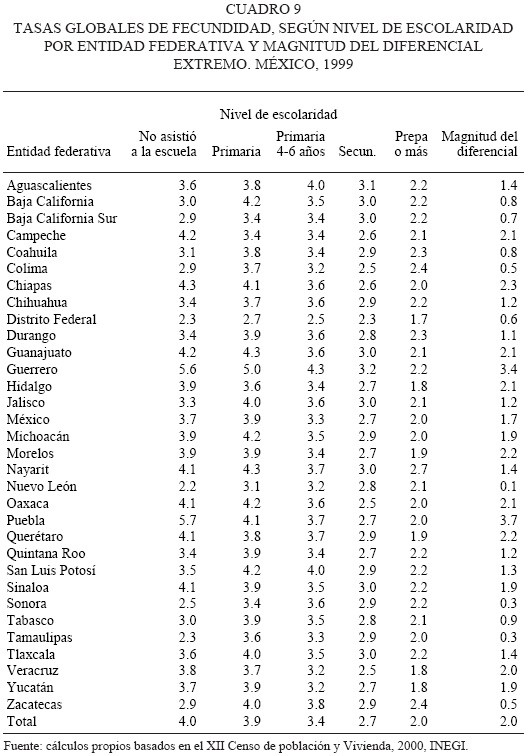 CUADRO 9
TASAS GLOBALES DE FECUNDIDAD, SEGÚN NIVEL DE ESCOLARIDAD POR ENTIDAD FEDERATIVA Y MAGNITUD DEL DIFERENCIAL EXTREMO. MÉXICO, 1999

Nivel de escolaridad

| Entidad federativa | No asistió a la escuela | Primaria | Primaria 4-6 años | Secun. | Prepa o más | Magnitud del diferencial |
|---|---|---|---|---|---|---|
| Aguascalientes | 3.6 | 3.8 | 4.0 | 3.1 | 2.2 | 1.4 |
| Baja California | 3.0 | 4.2 | 3.5 | 3.0 | 2.2 | 0.8 |
| Baja California Sur | 2.9 | 3.4 | 3.4 | 3.0 | 2.2 | 0.7 |
| Campeche | 4.2 | 3.4 | 3.4 | 2.6 | 2.1 | 2.1 |
| Coahuila | 3.1 | 3.8 | 3.4 | 2.9 | 2.3 | 0.8 |
| Colima | 2.9 | 3.7 | 3.2 | 2.5 | 2.4 | 0.5 |
| Chiapas | 4.3 | 4.1 | 3.6 | 2.6 | 2.0 | 2.3 |
| Chihuahua | 3.4 | 3.7 | 3.6 | 2.9 | 2.2 | 1.2 |
| Distrito Federal | 2.3 | 2.7 | 2.5 | 2.3 | 1.7 | 0.6 |
| Durango | 3.4 | 3.9 | 3.6 | 2.8 | 2.3 | 1.1 |
| Guanajuato | 4.2 | 4.3 | 3.6 | 3.0 | 2.1 | 2.1 |
| Guerrero | 5.6 | 5.0 | 4.3 | 3.2 | 2.2 | 3.4 |
| Hidalgo | 3.9 | 3.6 | 3.4 | 2.7 | 1.8 | 2.1 |
| Jalisco | 3.3 | 4.0 | 3.6 | 3.0 | 2.1 | 1.2 |
| México | 3.7 | 3.9 | 3.3 | 2.7 | 2.0 | 1.7 |
| Michoacán | 3.9 | 4.2 | 3.5 | 2.9 | 2.0 | 1.9 |
| Morelos | 3.9 | 3.9 | 3.4 | 2.7 | 1.9 | 2.2 |
| Nayarit | 4.1 | 4.3 | 3.7 | 3.0 | 2.7 | 1.4 |
| Nuevo León | 2.2 | 3.1 | 3.2 | 2.8 | 2.1 | 0.1 |
| Oaxaca | 4.1 | 4.2 | 3.6 | 2.5 | 2.0 | 2.1 |
| Puebla | 5.7 | 4.1 | 3.7 | 2.7 | 2.0 | 3.7 |
| Querétaro | 4.1 | 3.8 | 3.7 | 2.9 | 1.9 | 2.2 |
| Quintana Roo | 3.4 | 3.9 | 3.4 | 2.7 | 2.2 | 1.2 |
| San Luis Potosí | 3.5 | 4.2 | 4.0 | 2.9 | 2.2 | 1.3 |
| Sinaloa | 4.1 | 3.9 | 3.5 | 3.0 | 2.2 | 1.9 |
| Sonora | 2.5 | 3.4 | 3.6 | 2.9 | 2.2 | 0.3 |
| Tabasco | 3.0 | 3.9 | 3.5 | 2.8 | 2.1 | 0.9 |
| Tamaulipas | 2.3 | 3.6 | 3.3 | 2.9 | 2.0 | 0.3 |
| Tlaxcala | 3.6 | 4.0 | 3.5 | 3.0 | 2.2 | 1.4 |
| Veracruz | 3.8 | 3.7 | 3.2 | 2.5 | 1.8 | 2.0 |
| Yucatán | 3.7 | 3.9 | 3.2 | 2.7 | 1.8 | 1.9 |
| Zacatecas | 2.9 | 4.0 | 3.8 | 2.9 | 2.4 | 0.5 |
| Total | 4.0 | 3.9 | 3.4 | 2.7 | 2.0 | 2.0 |

Fuente: cálculos propios basados en el XII Censo de población y Vivienda, 2000, INEGI.